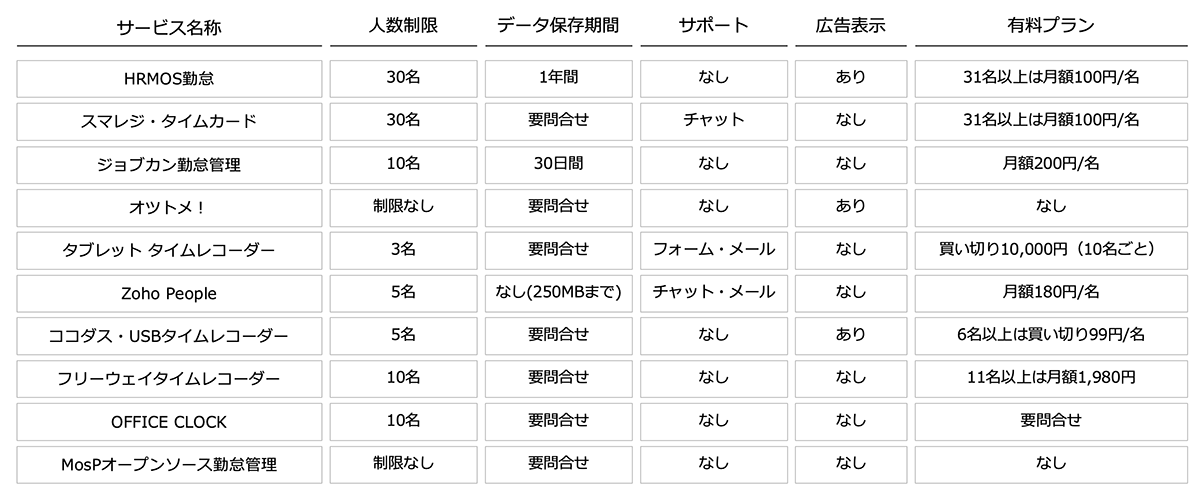 | サービス名称 | 人数制限 | データ保存期間 | サポート | 広告表示 | 有料プラン |
|---|---|---|---|---|---|
| HRMOS勤怠 | 30名 | 1年間 | なし | あり | 31名以上は月額100円/名 |
| スマレジ・タイムカード | 30名 | 要問合せ | チャット | なし | 31名以上は月額100円/名 |
| ジョブカン勤怠管理 | 10名 | 30日間 | なし | なし | 月額200円/名 |
| オツトメ！ | 制限なし | 要問合せ | なし | あり | なし |
| タブレット タイムレコーダー | 3名 | 要問合せ | フォーム・メール | なし | 買い切り10,000円（10名ごと） |
| Zoho People | 5名 | なし(250MBまで) | チャット・メール | なし | 月額180円/名 |
| ココダス・USBタイムレコーダー | 5名 | 要問合せ | なし | あり | 6名以上は買い切り99円/名 |
| フリーウェイタイムレコーダー | 10名 | 要問合せ | なし | なし | 11名以上は月額1,980円 |
| OFFICE CLOCK | 10名 | 要問合せ | なし | なし | 要問合せ |
| MosPオープンソース勤怠管理 | 制限なし | 要問合せ | なし | なし | なし |